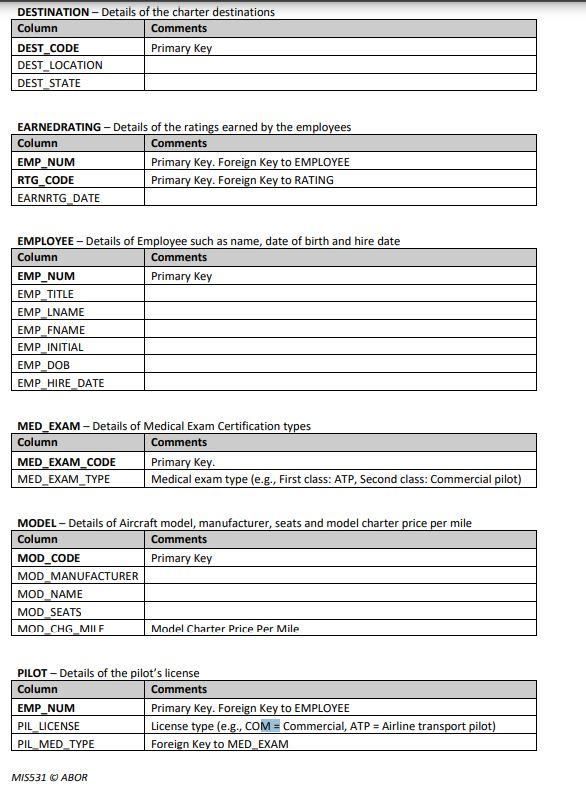 **DESTINATION** – Details of the charter destinations

| Column | Comments |
|---|---|
| **DEST_CODE** | Primary Key |
| DEST_LOCATION | |
| DEST_STATE | |

**EARNEDRATING** – Details of the ratings earned by the employees

| Column | Comments |
|---|---|
| **EMP_NUM** | Primary Key. Foreign Key to EMPLOYEE |
| **RTG_CODE** | Primary Key. Foreign Key to RATING |
| EARNRTG_DATE | |

**EMPLOYEE** – Details of Employee such as name, date of birth and hire date

| Column | Comments |
|---|---|
| **EMP_NUM** | Primary Key |
| EMP_TITLE | |
| EMP_LNAME | |
| EMP_FNAME | |
| EMP_INITIAL | |
| EMP_DOB | |
| EMP_HIRE_DATE | |

**MED_EXAM** – Details of Medical Exam Certification types

| Column | Comments |
|---|---|
| **MED_EXAM_CODE** | Primary Key. |
| MED_EXAM_TYPE | Medical exam type (e.g., First class: ATP, Second class: Commercial pilot) |

**MODEL** – Details of Aircraft model, manufacturer, seats and model charter price per mile

| Column | Comments |
|---|---|
| **MOD_CODE** | Primary Key |
| MOD_MANUFACTURER | |
| MOD_NAME | |
| MOD_SEATS | |
| MOD_CHG_MILE | Model Charter Price Per Mile |

**PILOT** – Details of the pilot's license

| Column | Comments |
|---|---|
| **EMP_NUM** | Primary Key. Foreign Key to EMPLOYEE |
| PIL_LICENSE | License type (e.g., COM = Commercial, ATP = Airline transport pilot) |
| PIL_MED_TYPE | Foreign Key to MED_EXAM |

MIS531 © ABOR